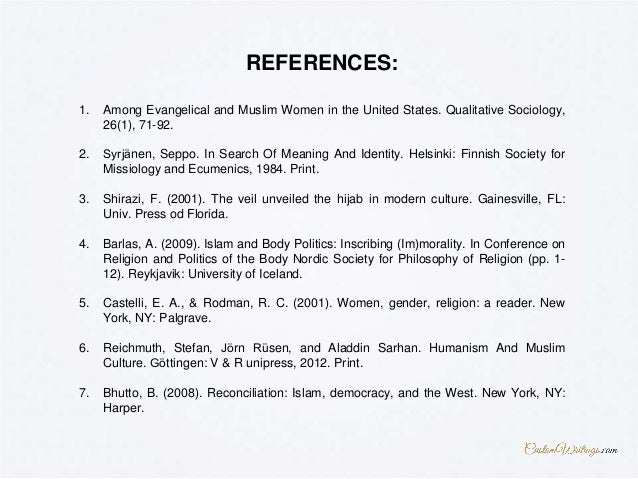 REFERENCES:

1. Among Evangelical and Muslim Women in the United States. Qualitative Sociology, 26(1), 71-92.

2. Syrjänen, Seppo. In Search Of Meaning And Identity. Helsinki: Finnish Society for Missiology and Ecumenics, 1984. Print.

3. Shirazi, F. (2001). The veil unveiled the hijab in modern culture. Gainesville, FL: Univ. Press od Florida.

4. Barlas, A. (2009). Islam and Body Politics: Inscribing (Im)morality. In Conference on Religion and Politics of the Body Nordic Society for Philosophy of Religion (pp. 1-12). Reykjavik: University of Iceland.

5. Castelli, E. A., & Rodman, R. C. (2001). Women, gender, religion: a reader. New York, NY: Palgrave.

6. Reichmuth, Stefan, Jörn Rüsen, and Aladdin Sarhan. Humanism And Muslim Culture. Göttingen: V & R unipress, 2012. Print.

7. Bhutto, B. (2008). Reconciliation: Islam, democracy, and the West. New York, NY: Harper.

CustomWritings.com